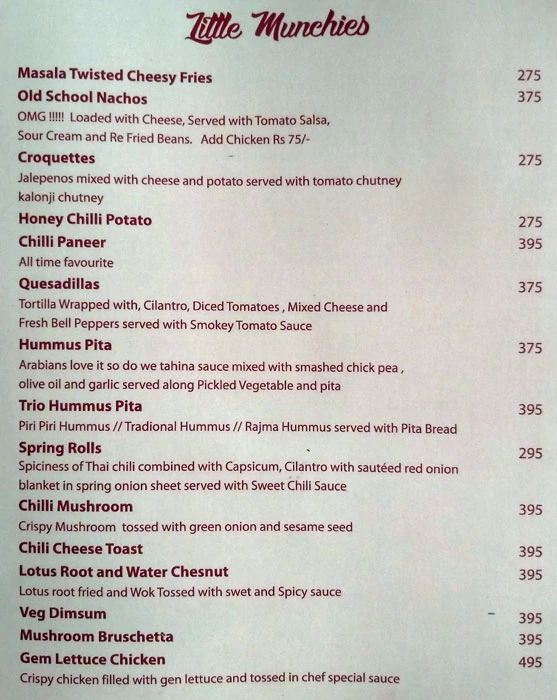 Little Munchies

Masala Twisted Cheesy Fries 275

Old School Nachos 375
OMG !!!!! Loaded with Cheese, Served with Tomato Salsa, Sour Cream and Re Fried Beans. Add Chicken Rs 75/-

Croquettes 275
Jalepenos mixed with cheese and potato served with tomato chutney kalonji chutney

Honey Chilli Potato 275

Chilli Paneer 395
All time favourite

Quesadillas 375
Tortilla Wrapped with, Cilantro, Diced Tomatoes , Mixed Cheese and Fresh Bell Peppers served with Smokey Tomato Sauce

Hummus Pita 375
Arabians love it so do we tahina sauce mixed with smashed chick pea , olive oil and garlic served along Pickled Vegetable and pita

Trio Hummus Pita 395
Piri Piri Hummus // Tradional Hummus // Rajma Hummus served with Pita Bread

Spring Rolls 295
Spiciness of Thai chili combined with Capsicum, Cilantro with sautéed red onion blanket in spring onion sheet served with Sweet Chili Sauce

Chilli Mushroom 395
Crispy Mushroom tossed with green onion and sesame seed

Chili Cheese Toast 395

Lotus Root and Water Chesnut 395
Lotus root fried and Wok Tossed with swet and Spicy sauce

Veg Dimsum 395

Mushroom Bruschetta 395

Gem Lettuce Chicken 495
Crispy chicken filled with gen lettuce and tossed in chef special sauce